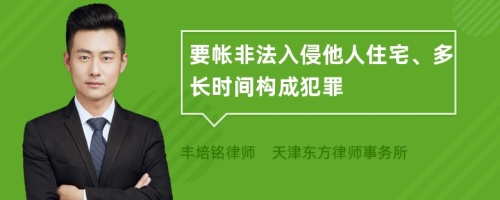 要帐非法入侵他人住宅、多长时间构成犯罪

丰培铭律师　天津东方律师事务所